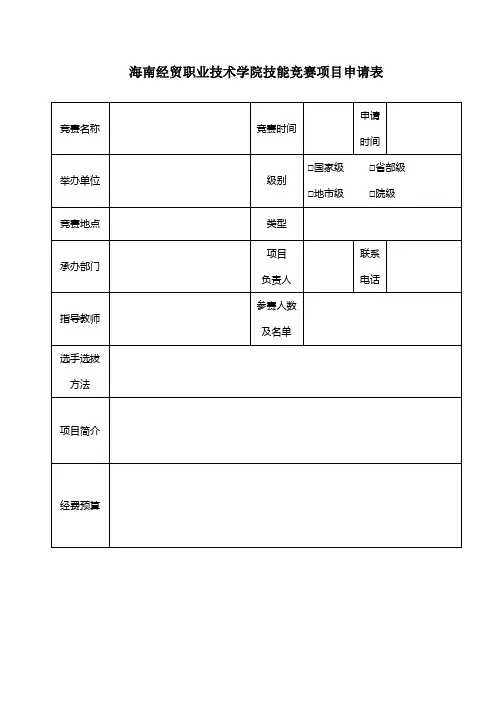 海南经贸职业技术学院技能竞赛项目申请表

| 竞赛名称 | | 竞赛时间 | | 申请时间 | |
|---|---|---|---|---|---|
| 举办单位 | | 级别 | □国家级 □省部级 □地市级 □院级 | | |
| 竞赛地点 | | 类型 | | | |
| 承办部门 | | 项目负责人 | | 联系电话 | |
| 指导教师 | | 参赛人数及名单 | | | |
| 选手选拔方法 | | | | | |
| 项目简介 | | | | | |
| 经费预算 | | | | | |